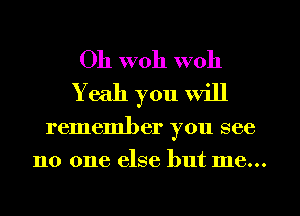 Oh woh woh
Yeah you will
remember you see
no one else but me...